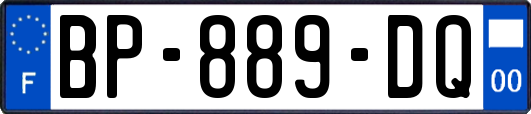 F
BP-889-DQ
00